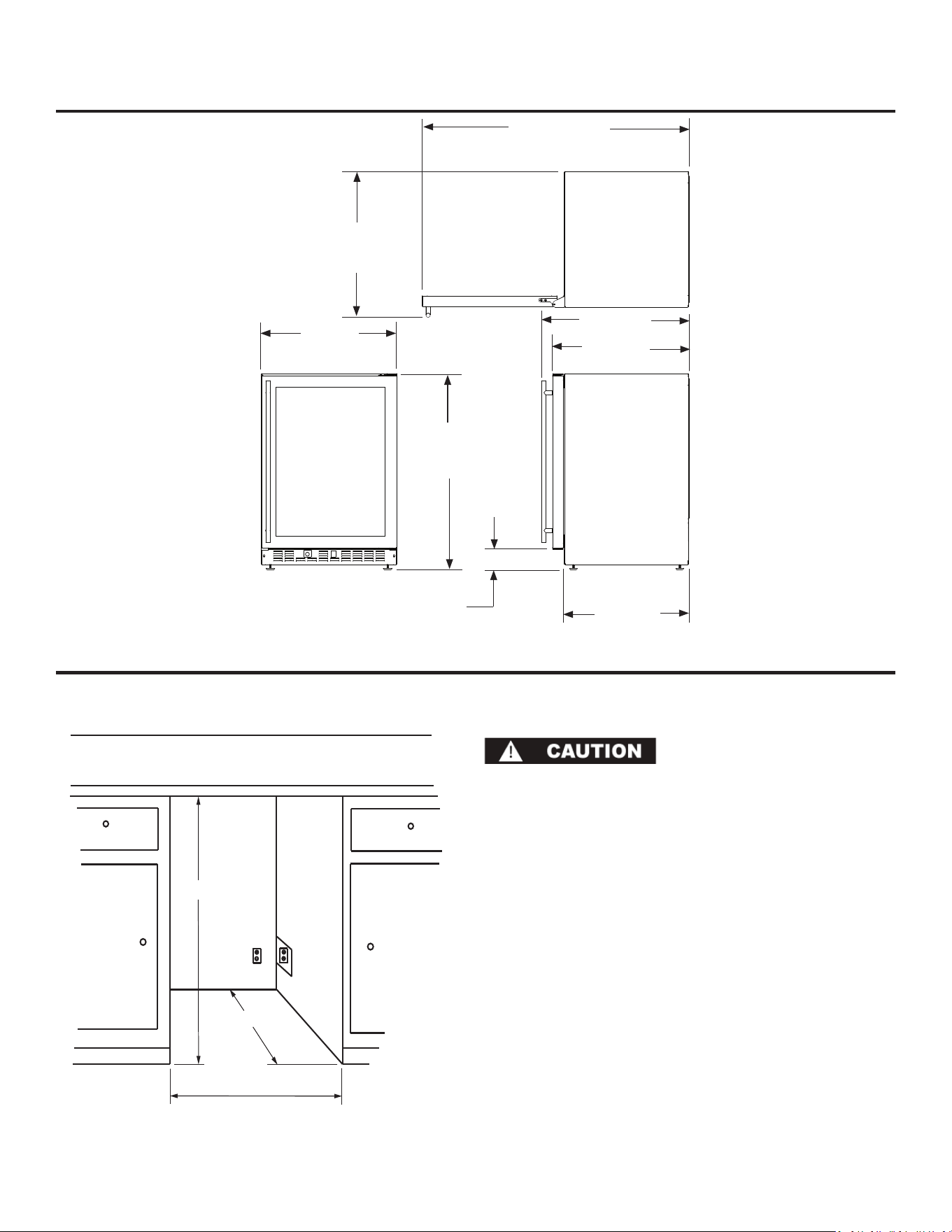 CAUTION